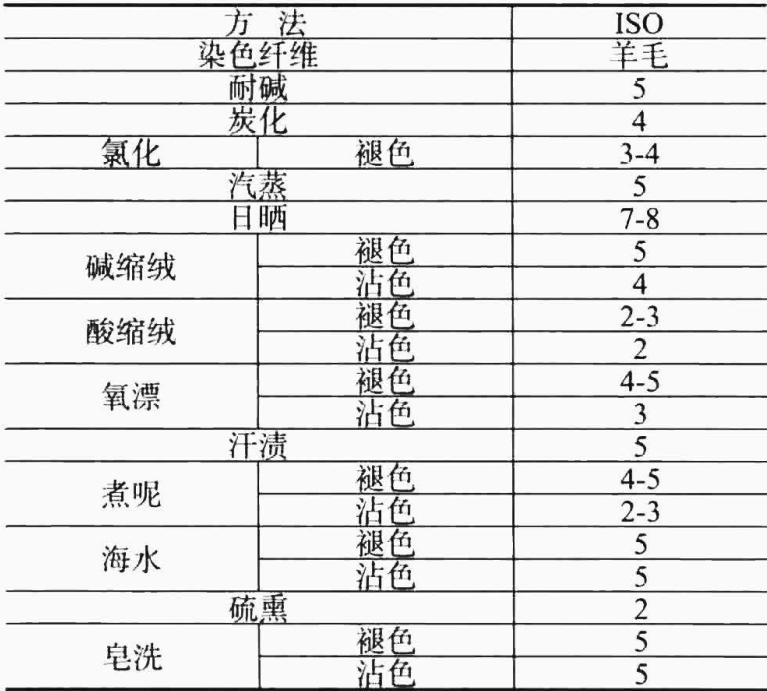 | 方 法 | | ISO |
|---|---|---|
| 染色纤维 | | 羊毛 |
| 耐碱 | | 5 |
| 炭化 | | 4 |
| 氯化 | 褪色 | 3-4 |
| 汽蒸 | | 5 |
| 日晒 | | 7-8 |
| 碱缩绒 | 褪色 | 5 |
| | 沾色 | 4 |
| 酸缩绒 | 褪色 | 2-3 |
| | 沾色 | 2 |
| 氧漂 | 褪色 | 4-5 |
| | 沾色 | 3 |
| 汗渍 | | 5 |
| 煮呢 | 褪色 | 4-5 |
| | 沾色 | 2-3 |
| 海水 | 褪色 | 5 |
| | 沾色 | 5 |
| 硫熏 | | 2 |
| 皂洗 | 褪色 | 5 |
| | 沾色 | 5 |